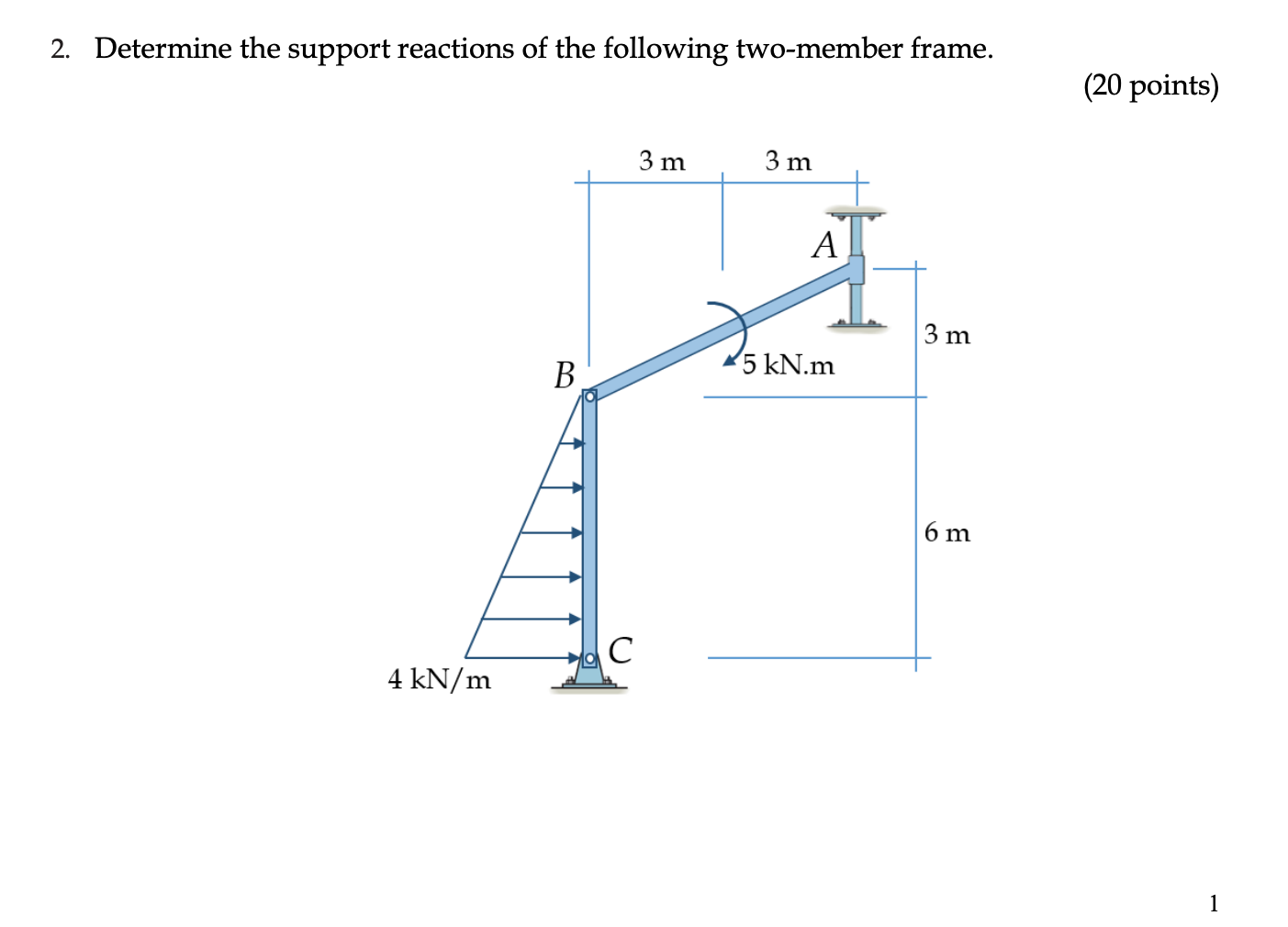 2. Determine the support reactions of the following two-member frame.

(20 points)

3 m
3 m
A
3 m
5 kN.m
B
6 m
C
4 kN/m

1